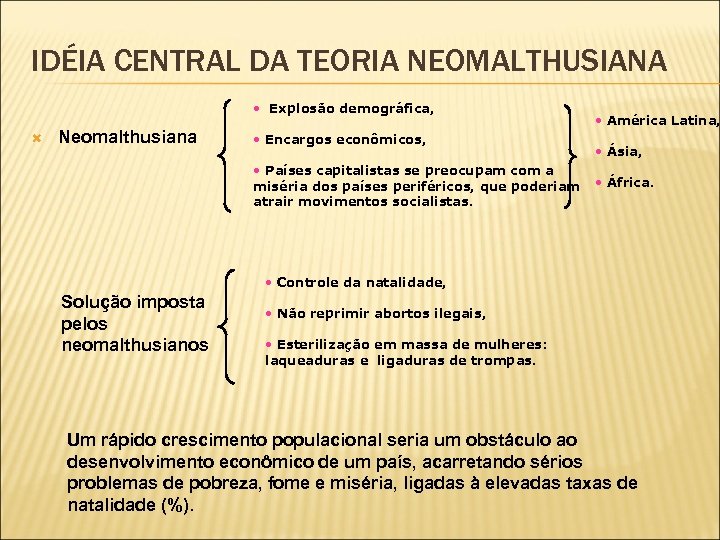 IDÉIA CENTRAL DA TEORIA NEOMALTHUSIANA

Neomalthusiana

• Explosão demográfica,

• Encargos econômicos,

• Países capitalistas se preocupam com a miséria dos países periféricos, que poderiam atrair movimentos socialistas.

• América Latina,

• Ásia,

• África.

Solução imposta pelos neomalthusianos

• Controle da natalidade,

• Não reprimir abortos ilegais,

• Esterilização em massa de mulheres: laqueaduras e ligaduras de trompas.

Um rápido crescimento populacional seria um obstáculo ao desenvolvimento econômico de um país, acarretando sérios problemas de pobreza, fome e miséria, ligadas à elevadas taxas de natalidade (%).